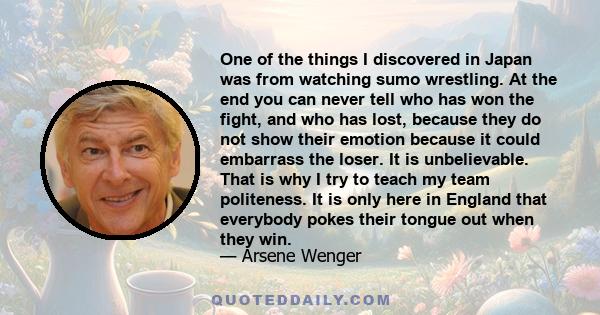 One of the things I discovered in Japan was from watching sumo wrestling. At the end you can never tell who has won the fight, and who has lost, because they do not show their emotion because it could embarrass the loser. It is unbelievable. That is why I try to teach my team politeness. It is only here in England that everybody pokes their tongue out when they win.
— Arsene Wenger

QUOTEDDAILY.COM